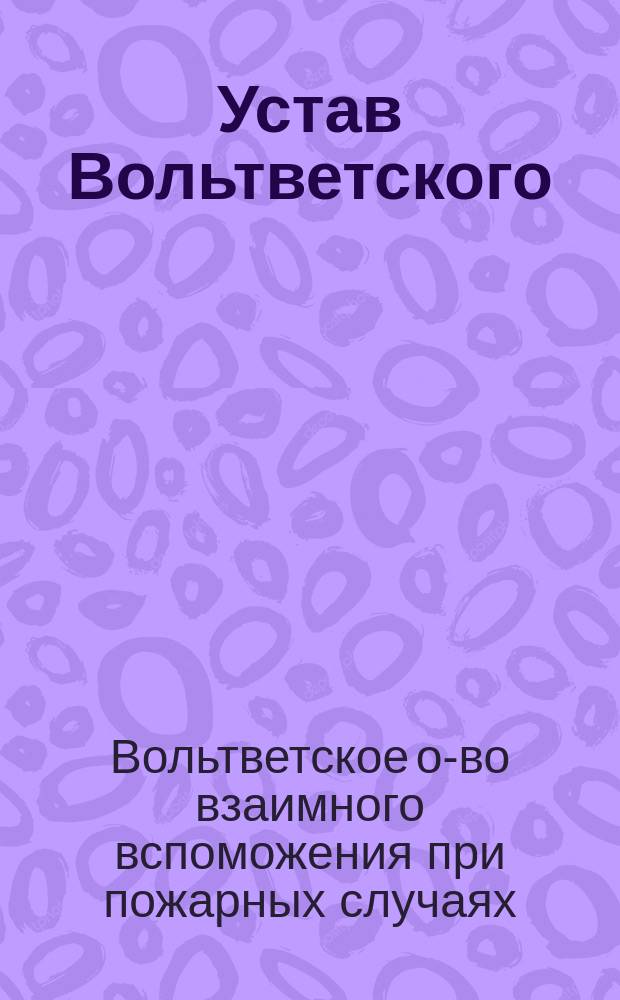 Устав Вольтветского

Вольтветское о-во взаимного вспоможения при пожарных случаях